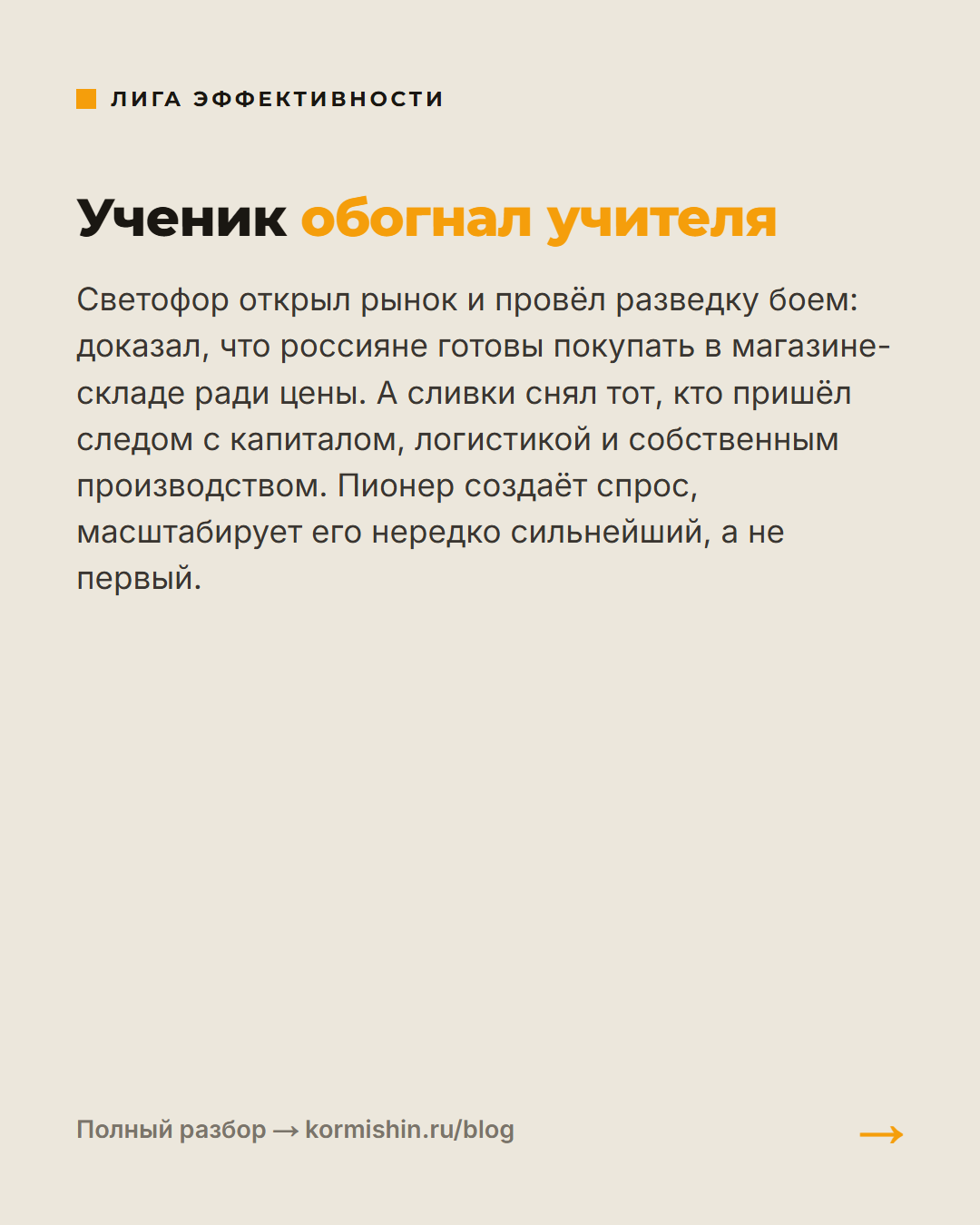 ЛИГА ЭФФЕКТИВНОСТИ

Ученик обогнал учителя

Светофор открыл рынок и провёл разведку боем: доказал, что россияне готовы покупать в магазине-складе ради цены. А сливки снял тот, кто пришёл следом с капиталом, логистикой и собственным производством. Пионер создаёт спрос, масштабирует его нередко сильнейший, а не первый.

Полный разбор → kormishin.ru/blog

→